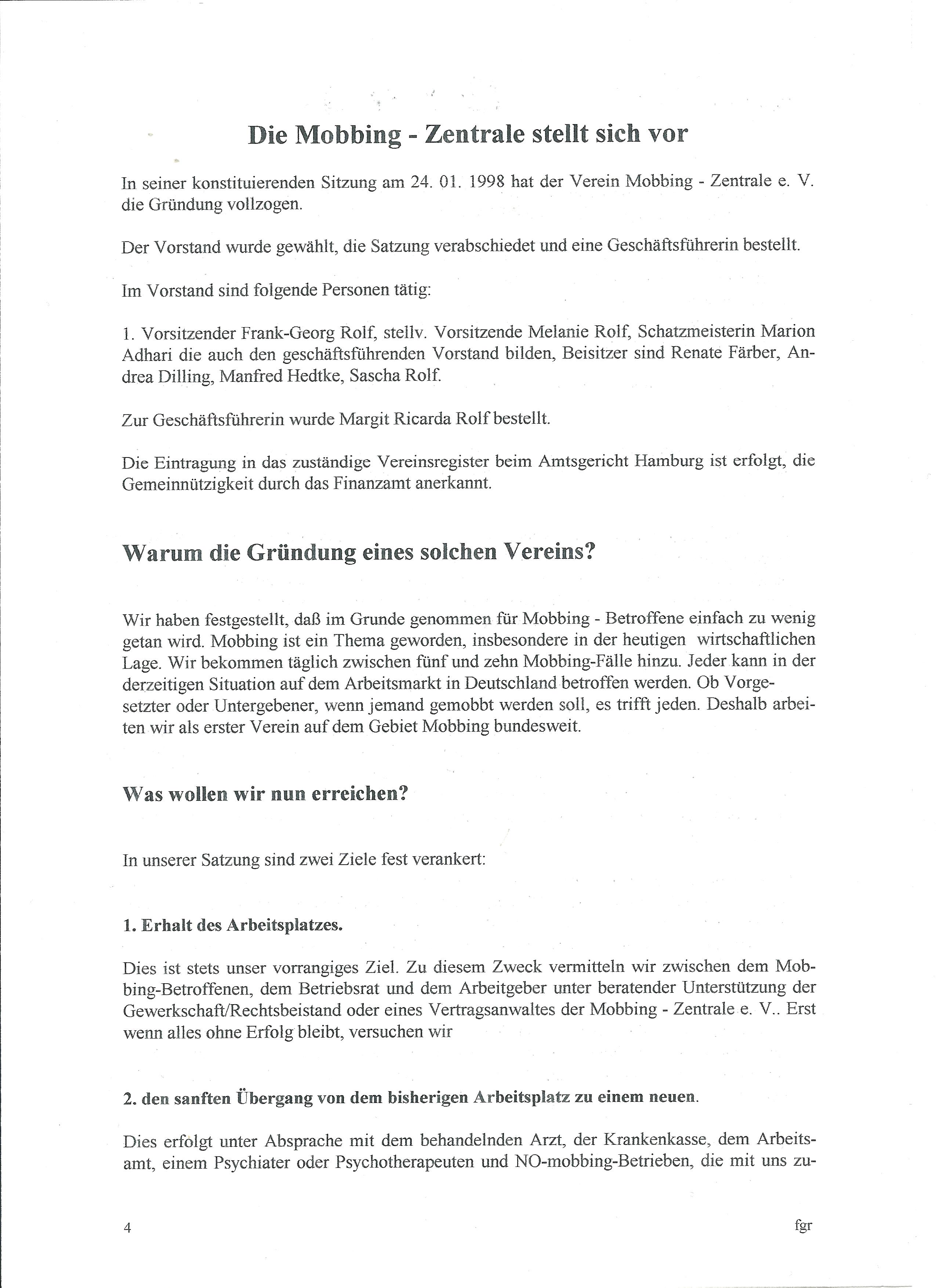 Die Mobbing - Zentrale stellt sich vor

In seiner konstituierenden Sitzung am 24. 01. 1998 hat der Verein Mobbing - Zentrale e. V. die Gründung vollzogen.

Der Vorstand wurde gewählt, die Satzung verabschiedet und eine Geschäftsführerin bestellt.

Im Vorstand sind folgende Personen tätig:

1. Vorsitzender Frank-Georg Rolf, stellv. Vorsitzende Melanie Rolf, Schatzmeisterin Marion Adhari die auch den geschäftsführenden Vorstand bilden, Beisitzer sind Renate Färber, Andrea Dilling, Manfred Hedtke, Sascha Rolf.

Zur Geschäftsführerin wurde Margit Ricarda Rolf bestellt.

Die Eintragung in das zuständige Vereinsregister beim Amtsgericht Hamburg ist erfolgt, die Gemeinnützigkeit durch das Finanzamt anerkannt.

Warum die Gründung eines solchen Vereins?

Wir haben festgestellt, daß im Grunde genommen für Mobbing - Betroffene einfach zu wenig getan wird. Mobbing ist ein Thema geworden, insbesondere in der heutigen wirtschaftlichen Lage. Wir bekommen täglich zwischen fünf und zehn Mobbing-Fälle hinzu. Jeder kann in der derzeitigen Situation auf dem Arbeitsmarkt in Deutschland betroffen werden. Ob Vorgesetzter oder Untergebener, wenn jemand gemobbt werden soll, es trifft jeden. Deshalb arbeiten wir als erster Verein auf dem Gebiet Mobbing bundesweit.

Was wollen wir nun erreichen?

In unserer Satzung sind zwei Ziele fest verankert:

1. Erhalt des Arbeitsplatzes.

Dies ist stets unser vorrangiges Ziel. Zu diesem Zweck vermitteln wir zwischen dem Mobbing-Betroffenen, dem Betriebsrat und dem Arbeitgeber unter beratender Unterstützung der Gewerkschaft/Rechtsbeistand oder eines Vertragsanwaltes der Mobbing - Zentrale e. V.. Erst wenn alles ohne Erfolg bleibt, versuchen wir

2. den sanften Übergang von dem bisherigen Arbeitsplatz zu einem neuen.

Dies erfolgt unter Absprache mit dem behandelnden Arzt, der Krankenkasse, dem Arbeitsamt, einem Psychiater oder Psychotherapeuten und NO-mobbing-Betrieben, die mit uns zu-

4

fgr